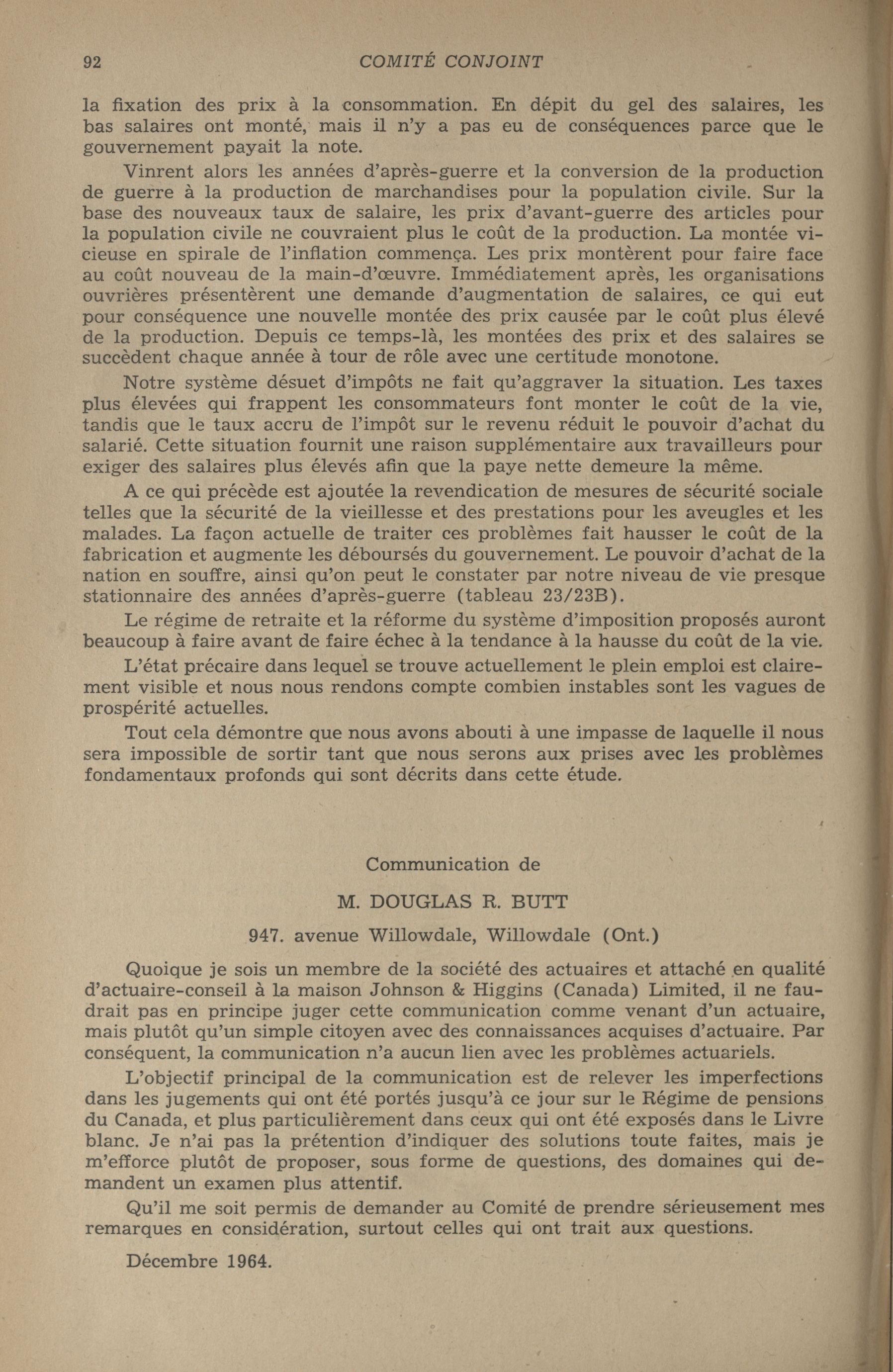 92 COMITÉ CONJOINT

la fixation des prix à la consommation. En dépit du gel des salaires, les bas salaires ont monté, mais il n'y a pas eu de conséquences parce que le gouvernement payait la note.

Vinrent alors les années d'après-guerre et la conversion de la production de guerre à la production de marchandises pour la population civile. Sur la base des nouveaux taux de salaire, les prix d'avant-guerre des articles pour la population civile ne couvraient plus le coût de la production. La montée vicieuse en spirale de l'inflation commença. Les prix montèrent pour faire face au coût nouveau de la main-d'œuvre. Immédiatement après, les organisations ouvrières présentèrent une demande d'augmentation de salaires, ce qui eut pour conséquence une nouvelle montée des prix causée par le coût plus élevé de la production. Depuis ce temps-là, les montées des prix et des salaires se succèdent chaque année à tour de rôle avec une certitude monotone.

Notre système désuet d'impôts ne fait qu'aggraver la situation. Les taxes plus élevées qui frappent les consommateurs font monter le coût de la vie, tandis que le taux accru de l'impôt sur le revenu réduit le pouvoir d'achat du salarié. Cette situation fournit une raison supplémentaire aux travailleurs pour exiger des salaires plus élevés afin que la paye nette demeure la même.

A ce qui précède est ajoutée la revendication de mesures de sécurité sociale telles que la sécurité de la vieillesse et des prestations pour les aveugles et les malades. La façon actuelle de traiter ces problèmes fait hausser le coût de la fabrication et augmente les déboursés du gouvernement. Le pouvoir d'achat de la nation en souffre, ainsi qu'on peut le constater par notre niveau de vie presque stationnaire des années d'après-guerre (tableau 23/23B).

Le régime de retraite et la réforme du système d'imposition proposés auront beaucoup à faire avant de faire échec à la tendance à la hausse du coût de la vie.

L'état précaire dans lequel se trouve actuellement le plein emploi est clairement visible et nous nous rendons compte combien instables sont les vagues de prospérité actuelles.

Tout cela démontre que nous avons abouti à une impasse de laquelle il nous sera impossible de sortir tant que nous serons aux prises avec les problèmes fondamentaux profonds qui sont décrits dans cette étude.

Communication de

M. DOUGLAS R. BUTT

947. avenue Willowdale, Willowdale (Ont.)

Quoique je sois un membre de la société des actuaires et attaché en qualité d'actuaire-conseil à la maison Johnson & Higgins (Canada) Limited, il ne faudrait pas en principe juger cette communication comme venant d'un actuaire, mais plutôt qu'un simple citoyen avec des connaissances acquises d'actuaire. Par conséquent, la communication n'a aucun lien avec les problèmes actuariels.

L'objectif principal de la communication est de relever les imperfections dans les jugements qui ont été portés jusqu'à ce jour sur le Régime de pensions du Canada, et plus particulièrement dans ceux qui ont été exposés dans le Livre blanc. Je n'ai pas la prétention d'indiquer des solutions toute faites, mais je m'efforce plutôt de proposer, sous forme de questions, des domaines qui demandent un examen plus attentif.

Qu'il me soit permis de demander au Comité de prendre sérieusement mes remarques en considération, surtout celles qui ont trait aux questions.

Décembre 1964.